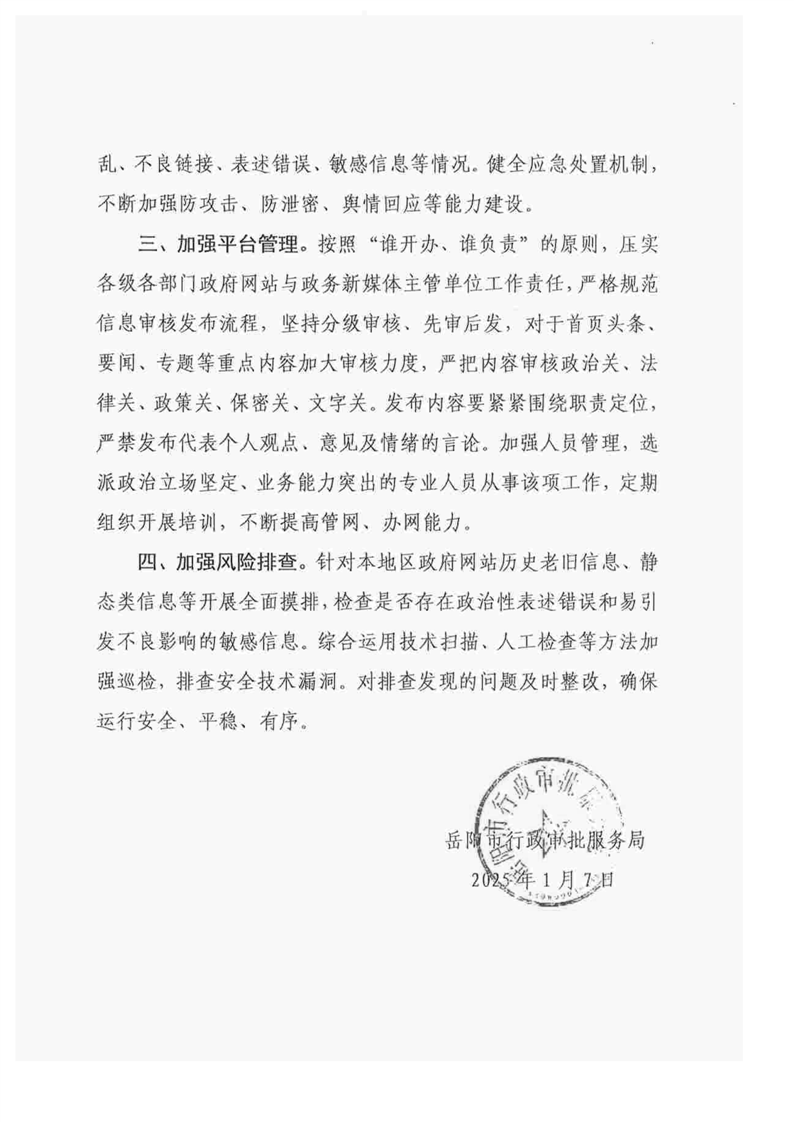 乱、不良链接、表述错误、敏感信息等情况。健全应急处置机制，不断加强防攻击、防泄密、舆情回应等能力建设。

三、加强平台管理。按照“谁开办、谁负责”的原则，压实各级各部门政府网站与政务新媒体主管单位工作责任，严格规范信息审核发布流程，坚持分级审核、先审后发，对于首页头条、要闻、专题等重点内容加大审核力度，严把内容审核政治关、法律关、政策关、保密关、文字关。发布内容要紧紧围绕职责定位，严禁发布代表个人观点、意见及情绪的言论。加强人员管理，选派政治立场坚定、业务能力突出的专业人员从事该项工作，定期组织开展培训，不断提高管网、办网能力。

四、加强风险排查。针对本地区政府网站历史老旧信息、静态类信息等开展全面摸排，检查是否存在政治性表述错误和易引发不良影响的敏感信息。综合运用技术扫描、人工检查等方法加强巡检，排查安全技术漏洞。对排查发现的问题及时整改，确保运行安全、平稳、有序。

岳阳市行政审批服务局
2025年1月7日

岳阳市行政审批服务局